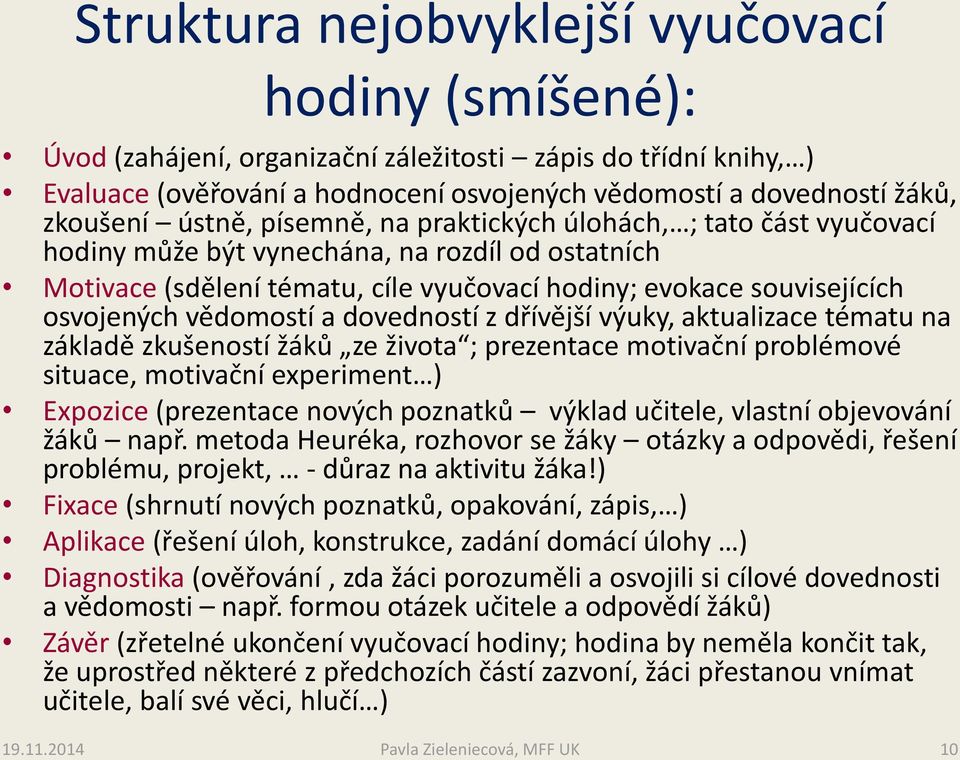 Struktura nejobvyklejší vyučovací hodiny (smíšené):

• Úvod (zahájení, organizační záležitosti – zápis do třídní knihy,…)
• Evaluace (ověřování a hodnocení osvojených vědomostí a dovedností žáků, zkoušení – ústně, písemně, na praktických úlohách,…; tato část vyučovací hodiny může být vynechána, na rozdíl od ostatních
• Motivace (sdělení tématu, cíle vyučovací hodiny; evokace souvisejících osvojených vědomostí a dovedností z dřívější výuky, aktualizace tématu na základě zkušeností žáků „ze života“; prezentace motivační problémové situace, motivační experiment…)
• Expozice (prezentace nových poznatků – výklad učitele, vlastní objevování žáků – např. metoda Heuréka, rozhovor se žáky – otázky a odpovědi, řešení problému, projekt, … - důraz na aktivitu žáka!)
• Fixace (shrnutí nových poznatků, opakování, zápis,…)
• Aplikace (řešení úloh, konstrukce, zadání domácí úlohy …)
• Diagnostika (ověřování , zda žáci porozuměli a osvojili si cílové dovednosti a vědomosti – např. formou otázek učitele a odpovědí žáků)
• Závěr (zřetelné ukončení vyučovací hodiny; hodina by neměla končit tak, že uprostřed některé z předchozích částí zazvoní, žáci přestanou vnímat učitele, balí své věci, hlučí…)

19.11.2014 Pavla Zieleniecová, MFF UK 10